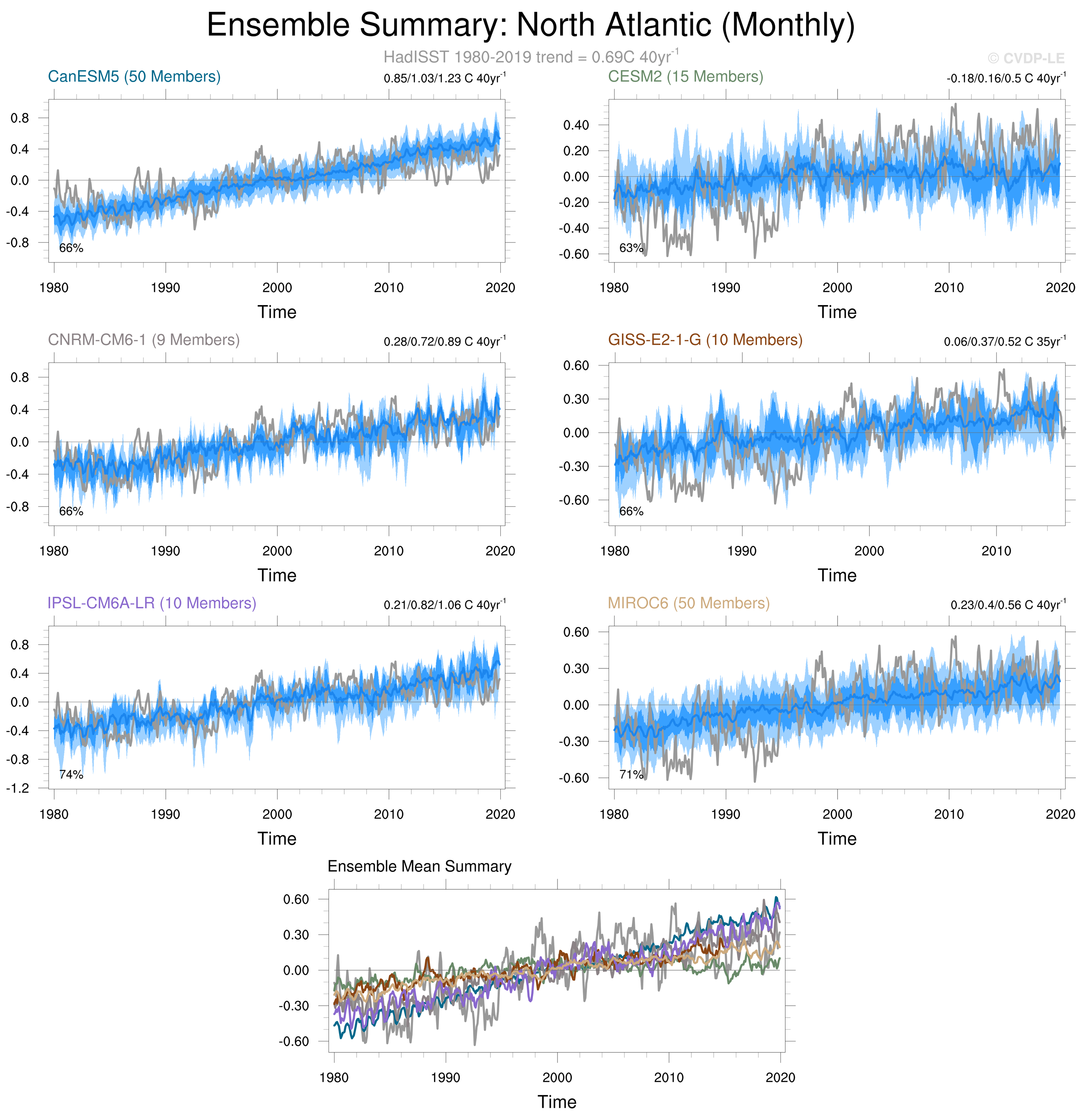 Ensemble Summary: North Atlantic (Monthly)

HadISST 1980-2019 trend = 0.69C 40yr$^{-1}$

© CVDP-LE

CanESM5 (50 Members)

0.85/1.03/1.23 C 40yr$^{-1}$

0.8
0.4
0.0
-0.4
-0.8

66%

1980 1990 2000 2010 2020

Time

CESM2 (15 Members)

-0.18/0.16/0.5 C 40yr$^{-1}$

0.40
0.20
0.00
-0.20
-0.40
-0.60

63%

1980 1990 2000 2010 2020

Time

CNRM-CM6-1 (9 Members)

0.28/0.72/0.89 C 40yr$^{-1}$

0.8
0.4
0.0
-0.4
-0.8

66%

1980 1990 2000 2010 2020

Time

GISS-E2-1-G (10 Members)

0.06/0.37/0.52 C 35yr$^{-1}$

0.60
0.30
0.00
-0.30
-0.60

66%

1980 1990 2000 2010

Time

IPSL-CM6A-LR (10 Members)

0.21/0.82/1.06 C 40yr$^{-1}$

0.8
0.4
0.0
-0.4
-0.8
-1.2

74%

1980 1990 2000 2010 2020

Time

MIROC6 (50 Members)

0.23/0.4/0.56 C 40yr$^{-1}$

0.60
0.30
0.00
-0.30
-0.60

71%

1980 1990 2000 2010 2020

Time

Ensemble Mean Summary

0.60
0.30
0.00
-0.30
-0.60

1980 1990 2000 2010 2020

Time